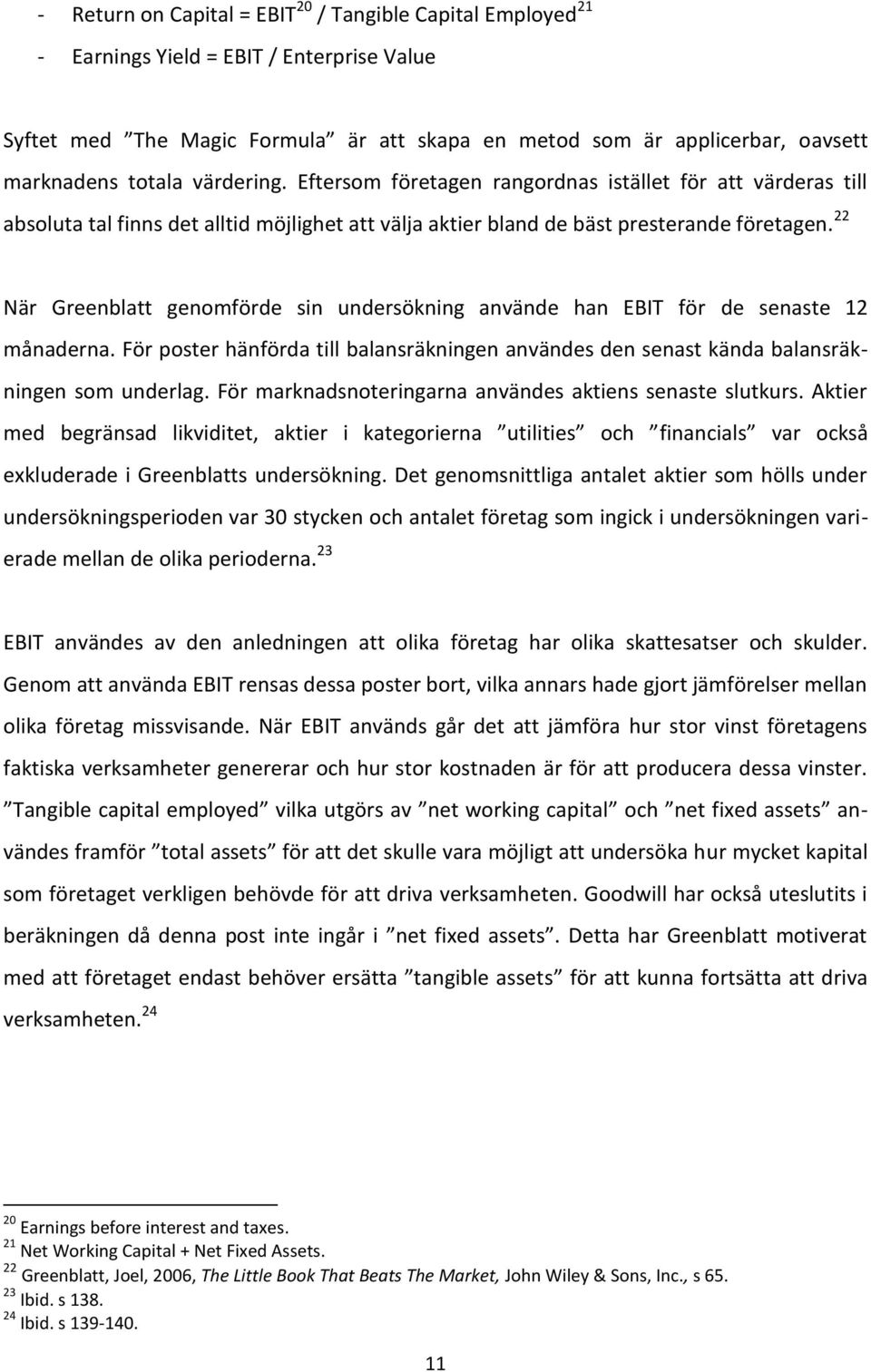 - Return on Capital = EBIT$^{20}$ / Tangible Capital Employed$^{21}$
- Earnings Yield = EBIT / Enterprise Value

Syftet med ”The Magic Formula” är att skapa en metod som är applicerbar, oavsett marknadens totala värdering. Eftersom företagen rangordnas istället för att värderas till absoluta tal finns det alltid möjlighet att välja aktier bland de bäst presterande företagen.$^{22}$

När Greenblatt genomförde sin undersökning använde han EBIT för de senaste 12 månaderna. För poster hänförda till balansräkningen användes den senast kända balansräkningen som underlag. För marknadsnoteringarna användes aktiens senaste slutkurs. Aktier med begränsad likviditet, aktier i kategorierna ”utilities” och ”financials” var också exkluderade i Greenblatts undersökning. Det genomsnittliga antalet aktier som hölls under undersökningsperioden var 30 stycken och antalet företag som ingick i undersökningen varierade mellan de olika perioderna.$^{23}$

EBIT användes av den anledningen att olika företag har olika skattesatser och skulder. Genom att använda EBIT rensas dessa poster bort, vilka annars hade gjort jämförelser mellan olika företag missvisande. När EBIT används går det att jämföra hur stor vinst företagens faktiska verksamheter genererar och hur stor kostnaden är för att producera dessa vinster. ”Tangible capital employed” vilka utgörs av ”net working capital” och ”net fixed assets” användes framför ”total assets” för att det skulle vara möjligt att undersöka hur mycket kapital som företaget verkligen behövde för att driva verksamheten. Goodwill har också uteslutits i beräkningen då denna post inte ingår i ”net fixed assets”. Detta har Greenblatt motiverat med att företaget endast behöver ersätta ”tangible assets” för att kunna fortsätta att driva verksamheten.$^{24}$

$^{20}$ Earnings before interest and taxes.
$^{21}$ Net Working Capital + Net Fixed Assets.
$^{22}$ Greenblatt, Joel, 2006, The Little Book That Beats The Market, John Wiley & Sons, Inc., s 65.
$^{23}$ Ibid. s 138.
$^{24}$ Ibid. s 139-140.

11